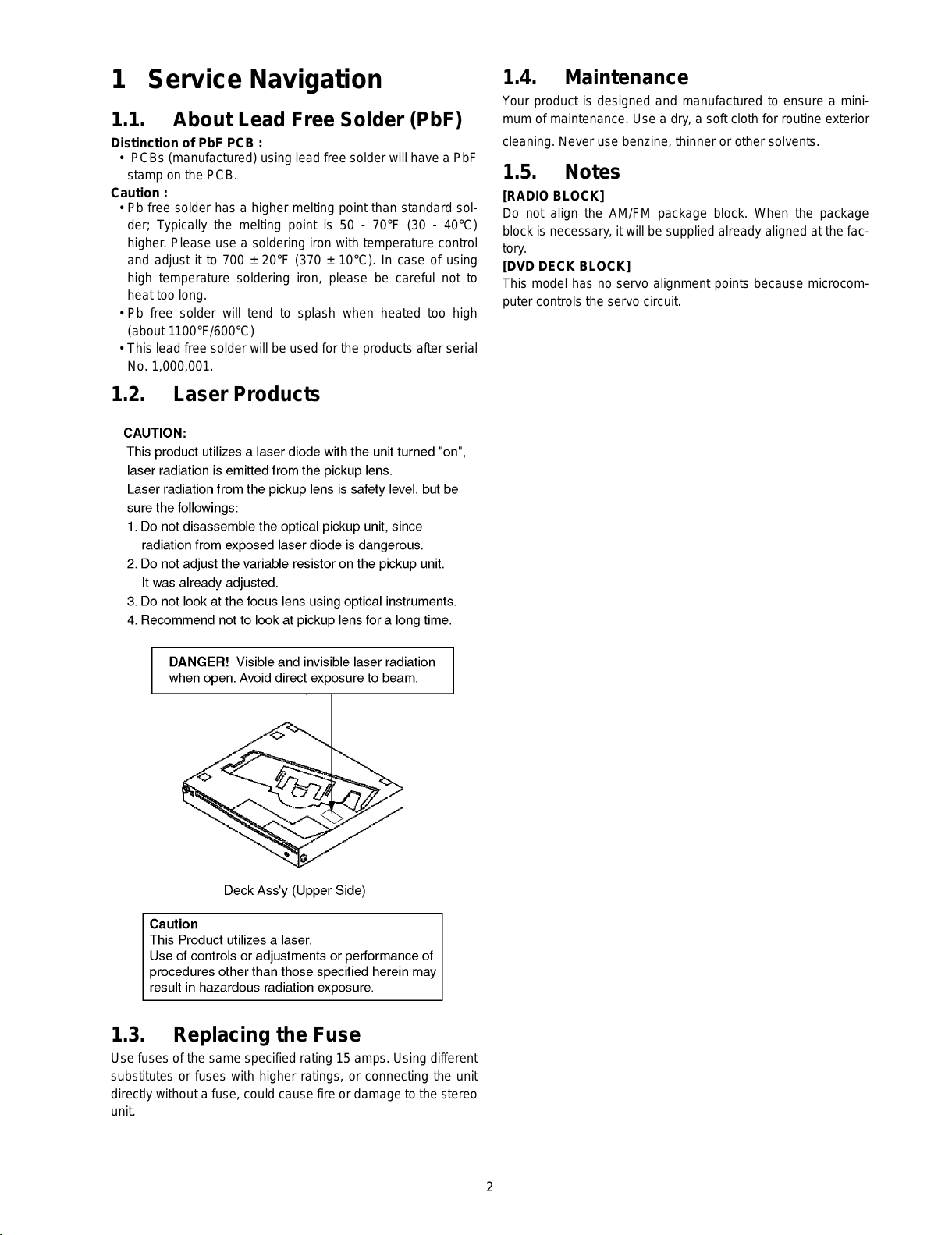 1 Service Navigation

1.1. About Lead Free Solder (PbF)

Distinction of PbF PCB :
• PCBs (manufactured) using lead free solder will have a PbF stamp on the PCB.

Caution :
• Pb free solder has a higher melting point than standard solder; Typically the melting point is 50 - 70°F (30 - 40°C) higher. Please use a soldering iron with temperature control and adjust it to 700 ± 20°F (370 ± 10°C). In case of using high temperature soldering iron, please be careful not to heat too long.
• Pb free solder will tend to splash when heated too high (about 1100°F/600°C)
• This lead free solder will be used for the products after serial No. 1,000,001.

1.2. Laser Products

CAUTION:
This product utilizes a laser diode with the unit turned "on", laser radiation is emitted from the pickup lens.
Laser radiation from the pickup lens is safety level, but be sure the followings:
1. Do not disassemble the optical pickup unit, since radiation from exposed laser diode is dangerous.
2. Do not adjust the variable resistor on the pickup unit. It was already adjusted.
3. Do not look at the focus lens using optical instruments.
4. Recommend not to look at pickup lens for a long time.

DANGER! Visible and invisible laser radiation when open. Avoid direct exposure to beam.

Deck Ass'y (Upper Side)

Caution
This Product utilizes a laser.
Use of controls or adjustments or performance of procedures other than those specified herein may result in hazardous radiation exposure.

1.3. Replacing the Fuse

Use fuses of the same specified rating 15 amps. Using different substitutes or fuses with higher ratings, or connecting the unit directly without a fuse, could cause fire or damage to the stereo unit.

1.4. Maintenance

Your product is designed and manufactured to ensure a minimum of maintenance. Use a dry, a soft cloth for routine exterior cleaning. Never use benzine, thinner or other solvents.

1.5. Notes

[RADIO BLOCK]
Do not align the AM/FM package block. When the package block is necessary, it will be supplied already aligned at the factory.
[DVD DECK BLOCK]
This model has no servo alignment points because microcomputer controls the servo circuit.

2